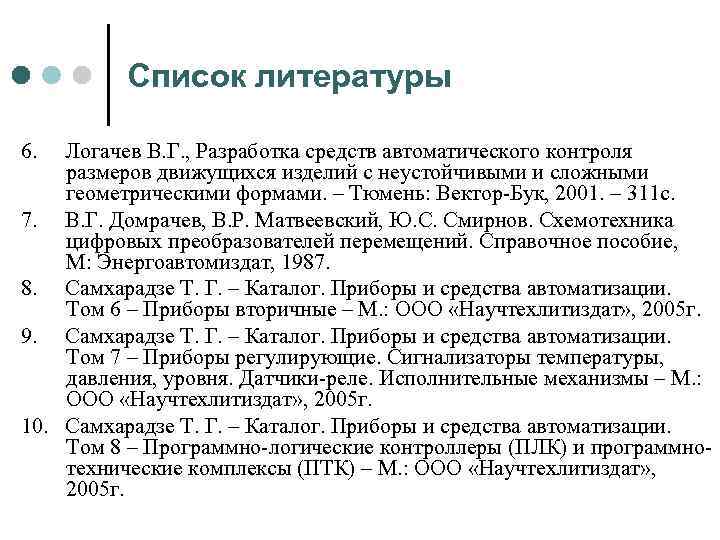 Список литературы

6. Логачев В.Г., Разработка средств автоматического контроля размеров движущихся изделий с неустойчивыми и сложными геометрическими формами. – Тюмень: Вектор-Бук, 2001. – 311с.

7. В.Г. Домрачев, В.Р. Матвеевский, Ю.С. Смирнов. Схемотехника цифровых преобразователей перемещений. Справочное пособие, М: Энергоавтомиздат, 1987.

8. Самхарадзе Т. Г. – Каталог. Приборы и средства автоматизации. Том 6 – Приборы вторичные – М.: ООО «Научтехлитиздат», 2005г.

9. Самхарадзе Т. Г. – Каталог. Приборы и средства автоматизации. Том 7 – Приборы регулирующие. Сигнализаторы температуры, давления, уровня. Датчики-реле. Исполнительные механизмы – М.: ООО «Научтехлитиздат», 2005г.

10. Самхарадзе Т. Г. – Каталог. Приборы и средства автоматизации. Том 8 – Программно-логические контроллеры (ПЛК) и программно-технические комплексы (ПТК) – М.: ООО «Научтехлитиздат», 2005г.